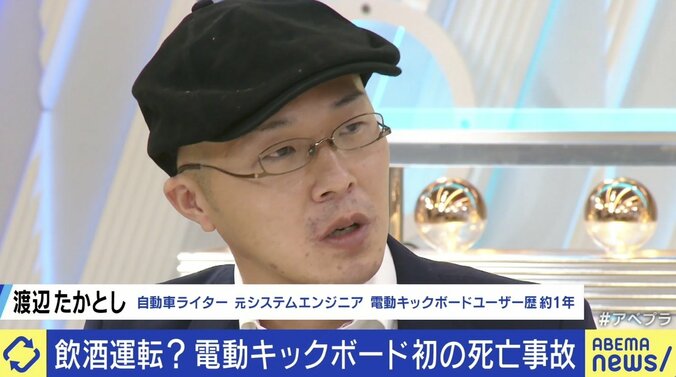 渡辺たかとし 自動車ライター 元システムエンジニア 電動キックボードユーザー歴 約1年

#アベプラ

飲酒運転？電動キックボード初の死亡事故

ABEMA news/